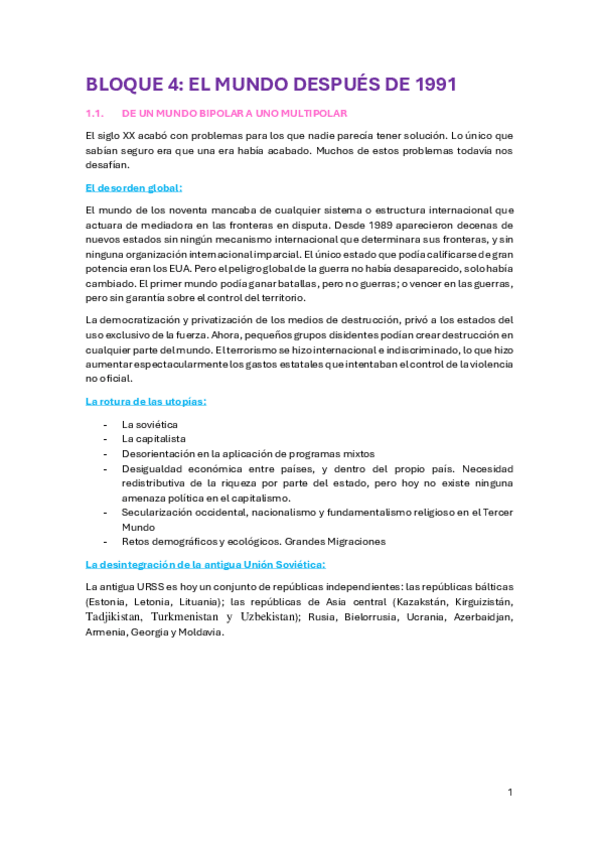 BLOQUE 4: EL MUNDO DESPUÉS DE 1991

1.1. DE UN MUNDO BIPOLAR A UNO MULTIPOLAR

El siglo XX acabó con problemas para los que nadie parecía tener solución. Lo único que sabían seguro era que una era había acabado. Muchos de estos problemas todavía nos desafían.

El desorden global:

El mundo de los noventa mancaba de cualquier sistema o estructura internacional que actuara de mediadora en las fronteras en disputa. Desde 1989 aparecieron decenas de nuevos estados sin ningún mecanismo internacional que determinara sus fronteras, y sin ninguna organización internacional imparcial. El único estado que podía calificarse de gran potencia eran los EUA. Pero el peligro global de la guerra no había desaparecido, solo había cambiado. El primer mundo podía ganar batallas, pero no guerras; o vencer en las guerras, pero sin garantía sobre el control del territorio.

La democratización y privatización de los medios de destrucción, privó a los estados del uso exclusivo de la fuerza. Ahora, pequeños grupos disidentes podían crear destrucción en cualquier parte del mundo. El terrorismo se hizo internacional e indiscriminado, lo que hizo aumentar espectacularmente los gastos estatales que intentaban el control de la violencia no oficial.

La rotura de las utopías:

- La soviética
- La capitalista
- Desorientación en la aplicación de programas mixtos
- Desigualdad económica entre países, y dentro del propio país. Necesidad redistributiva de la riqueza por parte del estado, pero hoy no existe ninguna amenaza política en el capitalismo.
- Secularización occidental, nacionalismo y fundamentalismo religioso en el Tercer Mundo
- Retos demográficos y ecológicos. Grandes Migraciones

La desintegración de la antigua Unión Soviética:

La antigua URSS es hoy un conjunto de repúblicas independientes: las repúblicas bálticas (Estonia, Letonia, Lituania); las repúblicas de Asia central (Kazakstán, Kirguizistán, Tadjikistan, Turkmenistan y Uzbekistan); Rusia, Bielorrusia, Ucrania, Azerbaidjan, Armenia, Georgia y Moldavia.

1